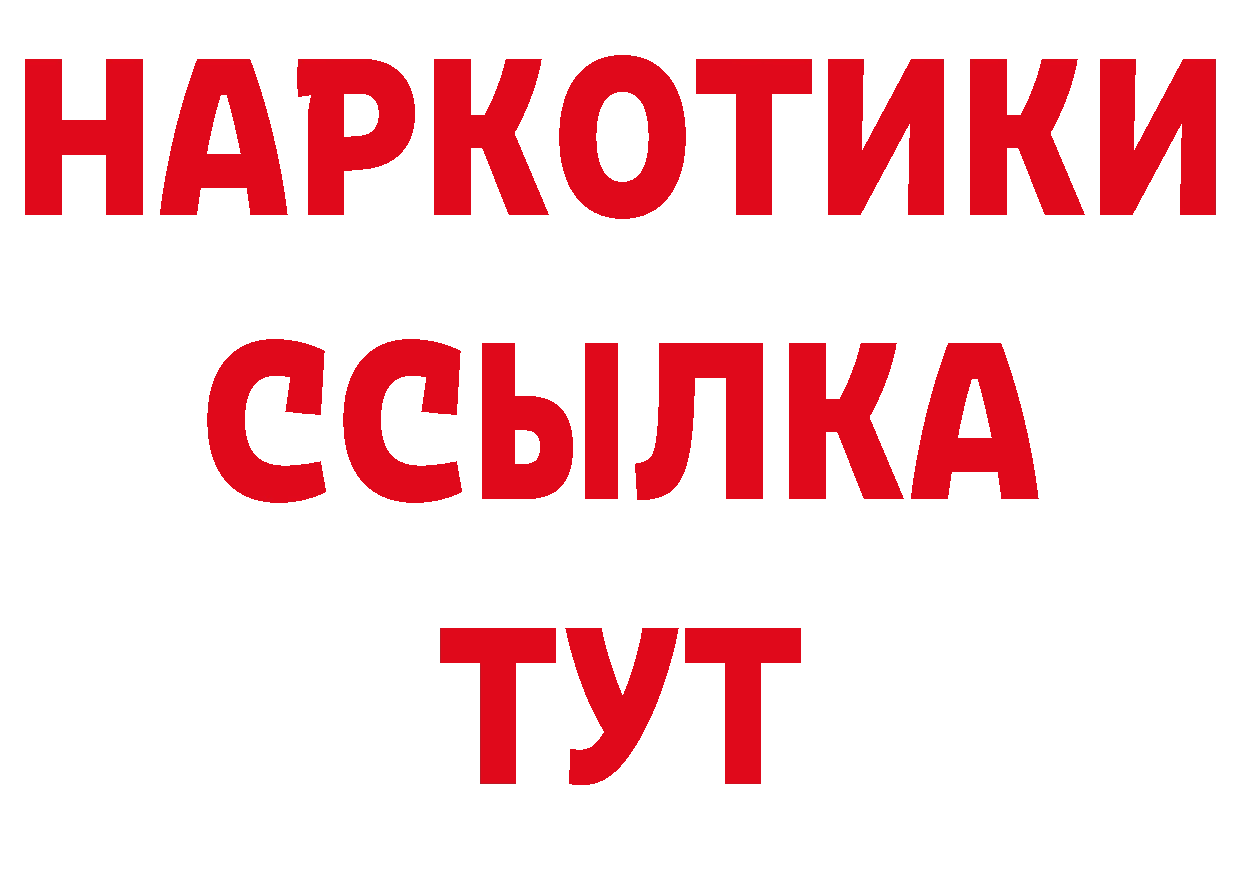 НАРКОТИКИ
ССЫЛКА
ТУТ